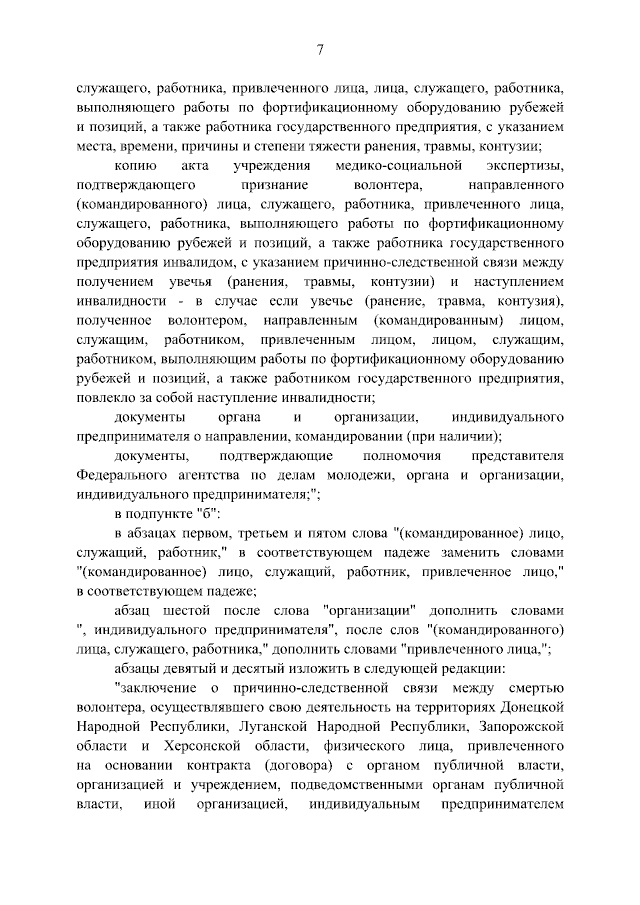 7

служащего, работника, привлеченного лица, лица, служащего, работника, выполняющего работы по фортификационному оборудованию рубежей и позиций, а также работника государственного предприятия, с указанием места, времени, причины и степени тяжести ранения, травмы, контузии;

копию акта учреждения медико-социальной экспертизы, подтверждающего признание волонтера, направленного (командированного) лица, служащего, работника, привлеченного лица, служащего, работника, выполняющего работы по фортификационному оборудованию рубежей и позиций, а также работника государственного предприятия инвалидом, с указанием причинно-следственной связи между получением увечья (ранения, травмы, контузии) и наступлением инвалидности - в случае если увечье (ранение, травма, контузия), полученное волонтером, направленным (командированным) лицом, служащим, работником, привлеченным лицом, лицом, служащим, работником, выполняющим работы по фортификационному оборудованию рубежей и позиций, а также работником государственного предприятия, повлекло за собой наступление инвалидности;

документы органа и организации, индивидуального предпринимателя о направлении, командировании (при наличии);

документы, подтверждающие полномочия представителя Федерального агентства по делам молодежи, органа и организации, индивидуального предпринимателя;";

в подпункте "б":

в абзацах первом, третьем и пятом слова "(командированное) лицо, служащий, работник," в соответствующем падеже заменить словами "(командированное) лицо, служащий, работник, привлеченное лицо," в соответствующем падеже;

абзац шестой после слова "организации" дополнить словами ", индивидуального предпринимателя", после слов "(командированного) лица, служащего, работника," дополнить словами "привлеченного лица,";

абзацы девятый и десятый изложить в следующей редакции:

"заключение о причинно-следственной связи между смертью волонтера, осуществлявшего свою деятельность на территориях Донецкой Народной Республики, Луганской Народной Республики, Запорожской области и Херсонской области, физического лица, привлеченного на основании контракта (договора) с органом публичной власти, организацией и учреждением, подведомственными органам публичной власти, иной организацией, индивидуальным предпринимателем